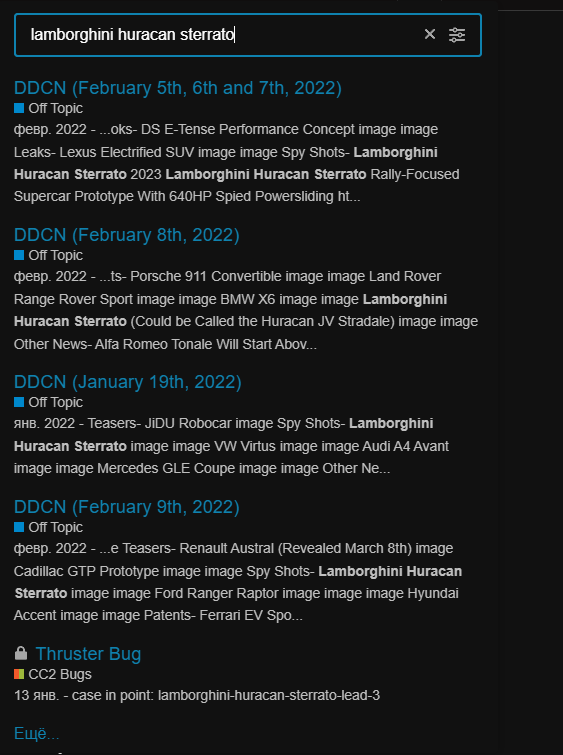 lamborghini huracan sterrato

DDCN (February 5th, 6th and 7th, 2022)
Off Topic
февр. 2022 - ...oks- DS E-Tense Performance Concept image image Leaks- Lexus Electrified SUV image image Spy Shots- Lamborghini Huracan Sterrato 2023 Lamborghini Huracan Sterrato Rally-Focused Supercar Prototype With 640HP Spied Powersliding ht...

DDCN (February 8th, 2022)
Off Topic
февр. 2022 - ...ts- Porsche 911 Convertible image image Land Rover Range Rover Sport image image BMW X6 image image Lamborghini Huracan Sterrato (Could be Called the Huracan JV Stradale) image image Other News- Alfa Romeo Tonale Will Start Abov...

DDCN (January 19th, 2022)
Off Topic
янв. 2022 - Teasers- JiDU Robocar image Spy Shots- Lamborghini Huracan Sterrato image image VW Virtus image image Audi A4 Avant image image Mercedes GLE Coupe image image Other Ne...

DDCN (February 9th, 2022)
Off Topic
февр. 2022 - ...e Teasers- Renault Austral (Revealed March 8th) image Cadillac GTP Prototype image image Spy Shots- Lamborghini Huracan Sterrato image image Ford Ranger Raptor image image image Hyundai Accent image image Patents- Ferrari EV Spo...

Thruster Bug
CC2 Bugs
13 янв. - case in point: lamborghini-huracan-sterrato-lead-3

Ещё...